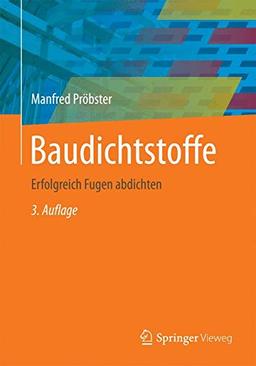 Manfred Pröbster

Baudichtstoffe

Erfolgreich Fugen abdichten

3. Auflage

Springer Vieweg